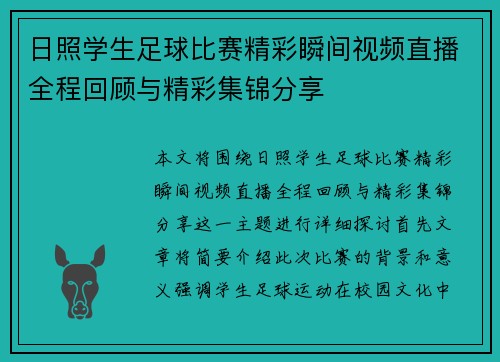 日照学生足球比赛精彩瞬间视频直播全程回顾与精彩集锦分享

本文将围绕日照学生足球比赛精彩瞬间视频直播全程回顾与精彩集锦分享这一主题进行详细探讨首先文章将简要介绍此次比赛的背景和意义强调学生足球运动在校园文化中